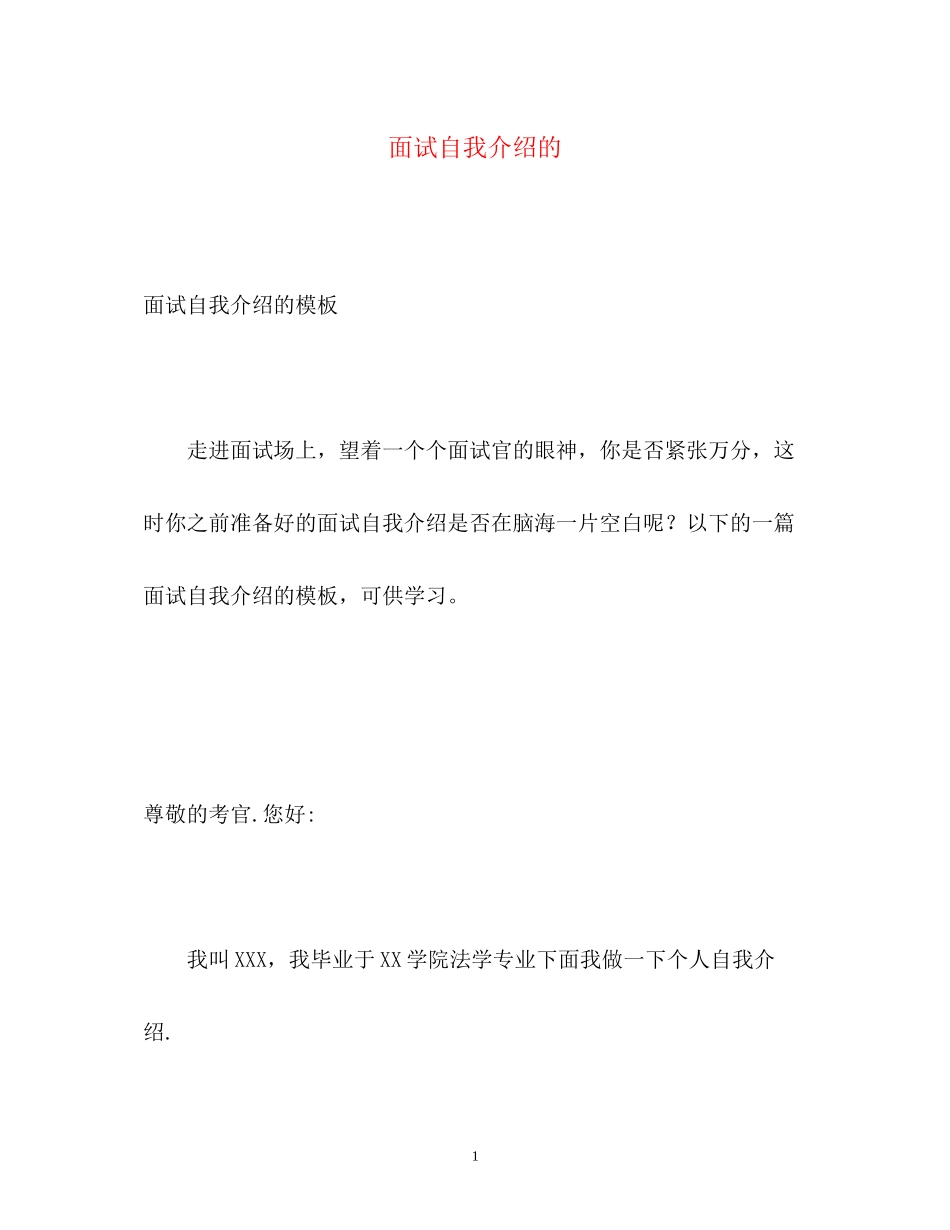 面试自我介绍的

面试自我介绍的模板

走进面试场上，望着一个个面试官的眼神，你是否紧张万分，这时你之前准备好的面试自我介绍是否在脑海一片空白呢？以下的一篇面试自我介绍的模板，可供学习。

尊敬的考官.您好:

我叫XXX，我毕业于XX学院法学专业下面我做一下个人自我介绍.

1